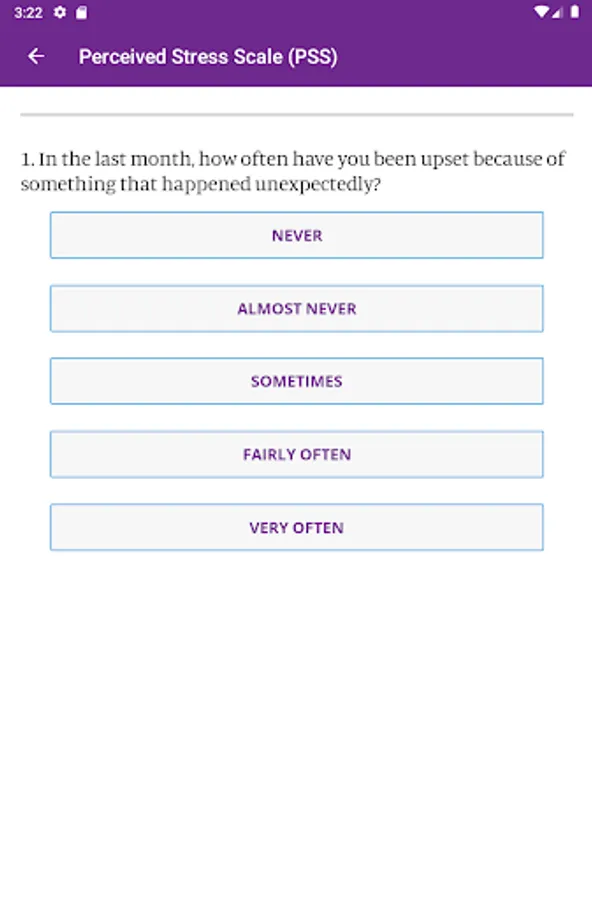 3:22

Perceived Stress Scale (PSS)

1. In the last month, how often have you been upset because of something that happened unexpectedly?

NEVER

ALMOST NEVER

SOMETIMES

FAIRLY OFTEN

VERY OFTEN